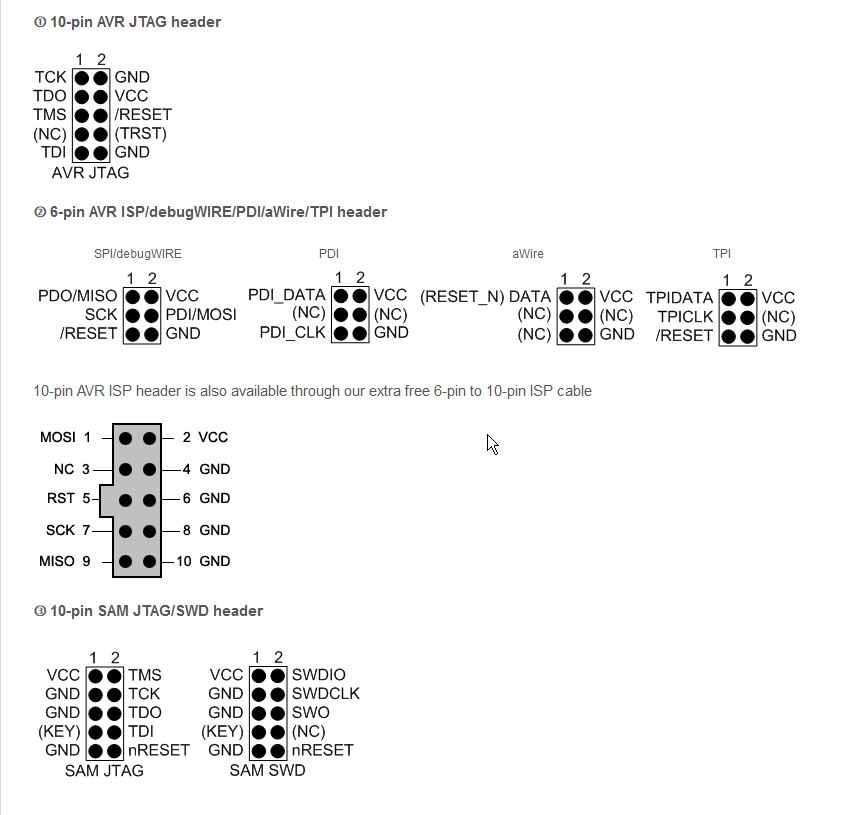 ① 10-pin AVR JTAG header

1 2
TCK GND
TDO VCC
TMS /RESET
(NC) (TRST)
TDI GND
AVR JTAG

② 6-pin AVR ISP/debugWIRE/PDI/aWire/TPI header

SPI/debugWIRE
1 2
PDO/MISO VCC
SCK PDI/MOSI
/RESET GND

PDI
1 2
PDI_DATA VCC
(NC) (NC)
PDI_CLK GND

aWire
1 2
(RESET_N) DATA VCC
(NC) (NC)
(NC) GND

TPI
1 2
TPIDATA VCC
TPICLK (NC)
/RESET GND

10-pin AVR ISP header is also available through our extra free 6-pin to 10-pin ISP cable

MOSI 1 2 VCC
NC 3 4 GND
RST 5 6 GND
SCK 7 8 GND
MISO 9 10 GND

③ 10-pin SAM JTAG/SWD header

1 2
VCC TMS
GND TCK
GND TDO
(KEY) TDI
GND nRESET
SAM JTAG

1 2
VCC SWDIO
GND SWDCLK
GND SWO
(KEY) (NC)
GND nRESET
SAM SWD